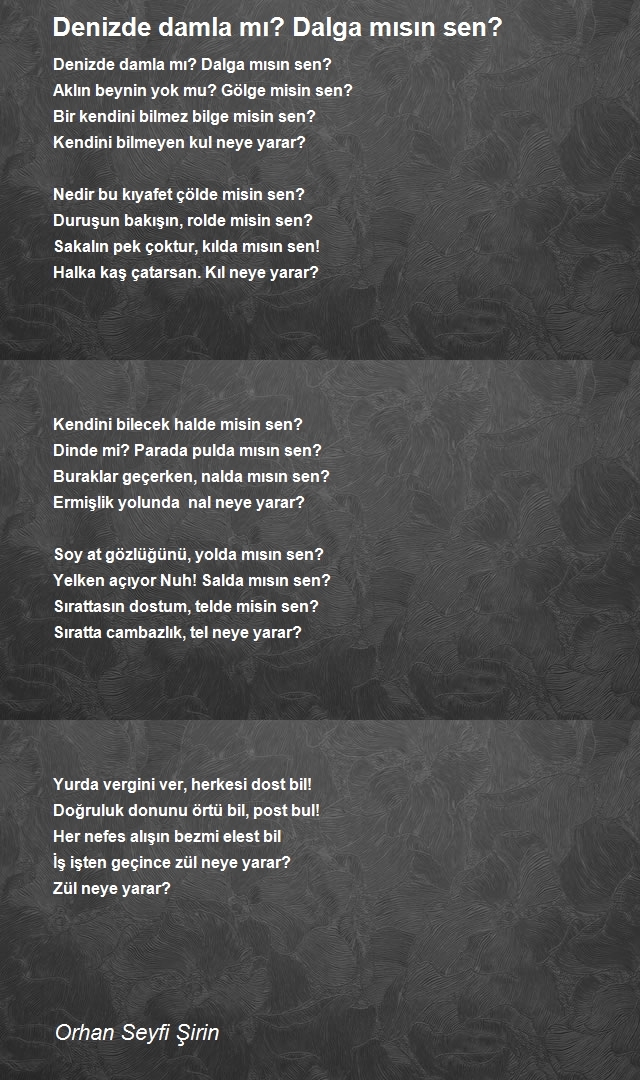 Denizde damla mı? Dalga mısın sen?

Denizde damla mı? Dalga mısın sen?
Aklın beynin yok mu? Gölge misin sen?
Bir kendini bilmez bilge misin sen?
Kendini bilmeyen kul neye yarar?

Nedir bu kıyafet çölde misin sen?
Duruşun bakışın, rolde misin sen?
Sakalın pek çoktur, kılda mısın sen!
Halka kaş çatarsan. Kıl neye yarar?

Kendini bilecek halde misin sen?
Dinde mi? Parada pulda mısın sen?
Buraklar geçerken, nalda mısın sen?
Ermişlik yolunda nal neye yarar?

Soy at gözlüğünü, yolda mısın sen?
Yelken açıyor Nuh! Salda mısın sen?
Sırattasın dostum, telde misin sen?
Sıratta cambazlık, tel neye yarar?

Yurda vergini ver, herkesi dost bil!
Doğruluk donunu örtü bil, post bul!
Her nefes alışın bezmi elest bil
İş işten geçince zül neye yarar?
Zül neye yarar?

Orhan Seyfi Şirin